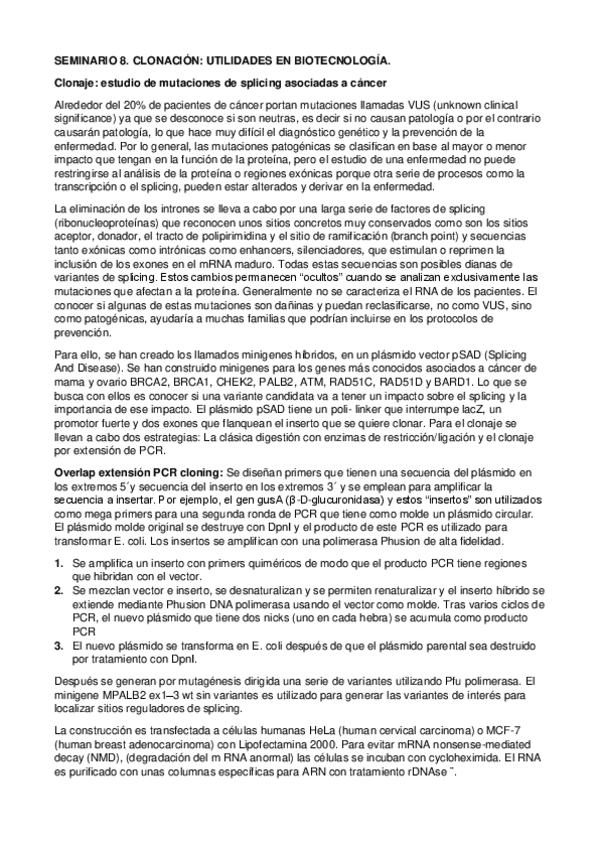 SEMINARIO 8. CLONACIÓN: UTILIDADES EN BIOTECNOLOGÍA.

Clonaje: estudio de mutaciones de splicing asociadas a cáncer

Alrededor del 20% de pacientes de cáncer portan mutaciones llamadas VUS (unknown clinical significance) ya que se desconoce si son neutras, es decir si no causan patología o por el contrario causarán patología, lo que hace muy difícil el diagnóstico genético y la prevención de la enfermedad. Por lo general, las mutaciones patogénicas se clasifican en base al mayor o menor impacto que tengan en la función de la proteína, pero el estudio de una enfermedad no puede restringirse al análisis de la proteína o regiones exónicas porque otra serie de procesos como la transcripción o el splicing, pueden estar alterados y derivar en la enfermedad.

La eliminación de los intrones se lleva a cabo por una larga serie de factores de splicing (ribonucleoproteínas) que reconocen unos sitios concretos muy conservados como son los sitios aceptor, donador, el tracto de polipirimidina y el sitio de ramificación (branch point) y secuencias tanto exónicas como intrónicas como enhancers, silenciadores, que estimulan o reprimen la inclusión de los exones en el mRNA maduro. Todas estas secuencias son posibles dianas de variantes de splicing. Estos cambios permanecen "ocultos" cuando se analizan exclusivamente las mutaciones que afectan a la proteína. Generalmente no se caracteriza el RNA de los pacientes. El conocer si algunas de estas mutaciones son dañinas y puedan reclasificarse, no como VUS, sino como patogénicas, ayudaría a muchas familias que podrían incluirse en los protocolos de prevención.

Para ello, se han creado los llamados minigenes híbridos, en un plásmido vector pSAD (Splicing And Disease). Se han construido minigenes para los genes más conocidos asociados a cáncer de mama y ovario BRCA2, BRCA1, CHEK2, PALB2, ATM, RAD51C, RAD51D y BARD1. Lo que se busca con ellos es conocer si una variante candidata va a tener un impacto sobre el splicing y la importancia de ese impacto. El plásmido pSAD tiene un poli- linker que interrumpe lacZ, un promotor fuerte y dos exones que flanquean el inserto que se quiere clonar. Para el clonaje se llevan a cabo dos estrategias: La clásica digestión con enzimas de restricción/ligación y el clonaje por extensión de PCR.

Overlap extensión PCR cloning: Se diseñan primers que tienen una secuencia del plásmido en los extremos 5´y secuencia del inserto en los extremos 3´ y se emplean para amplificar la secuencia a insertar. Por ejemplo, el gen gusA (β-D-glucuronidasa) y estos "insertos" son utilizados como mega primers para una segunda ronda de PCR que tiene como molde un plásmido circular. El plásmido molde original se destruye con DpnI y el producto de este PCR es utilizado para transformar E. coli. Los insertos se amplifican con una polimerasa Phusion de alta fidelidad.

1. Se amplifica un inserto con primers quiméricos de modo que el producto PCR tiene regiones que hibridan con el vector.
2. Se mezclan vector e inserto, se desnaturalizan y se permiten renaturalizar y el inserto híbrido se extiende mediante Phusion DNA polimerasa usando el vector como molde. Tras varios ciclos de PCR, el nuevo plásmido que tiene dos nicks (uno en cada hebra) se acumula como producto PCR
3. El nuevo plásmido se transforma en E. coli después de que el plásmido parental sea destruido por tratamiento con DpnI.

Después se generan por mutagénesis dirigida una serie de variantes utilizando Pfu polimerasa. El minigene MPALB2 ex1–3 wt sin variantes es utilizado para generar las variantes de interés para localizar sitios reguladores de splicing.

La construcción es transfectada a células humanas HeLa (human cervical carcinoma) o MCF-7 (human breast adenocarcinoma) con Lipofectamina 2000. Para evitar mRNA nonsense-mediated decay (NMD), (degradación del m RNA anormal) las células se incuban con cycloheximida. El RNA es purificado con unas columnas específicas para ARN con tratamiento rDNAse ¨.